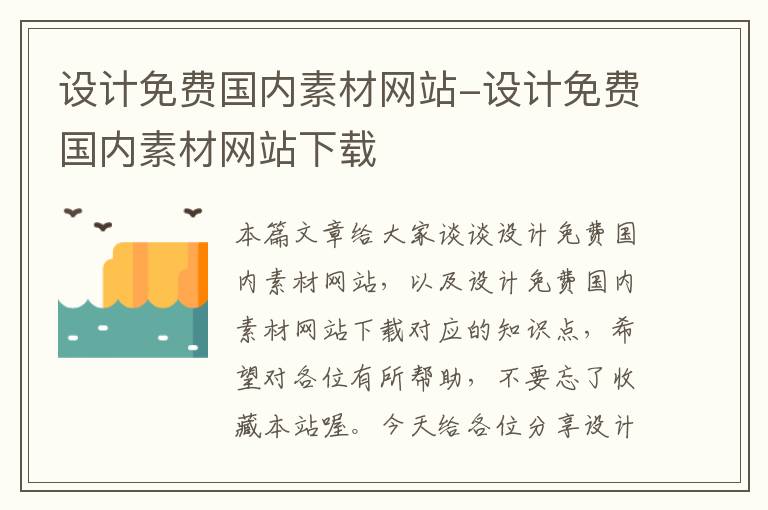 设计免费国内素材网站-设计免费国内素材网站下载

本篇文章给大家谈谈设计免费国内素材网站，以及设计免费国内素材网站下载对应的知识点，希望对各位有所帮助，不要忘了收藏本站喔。今天给各位分享设计